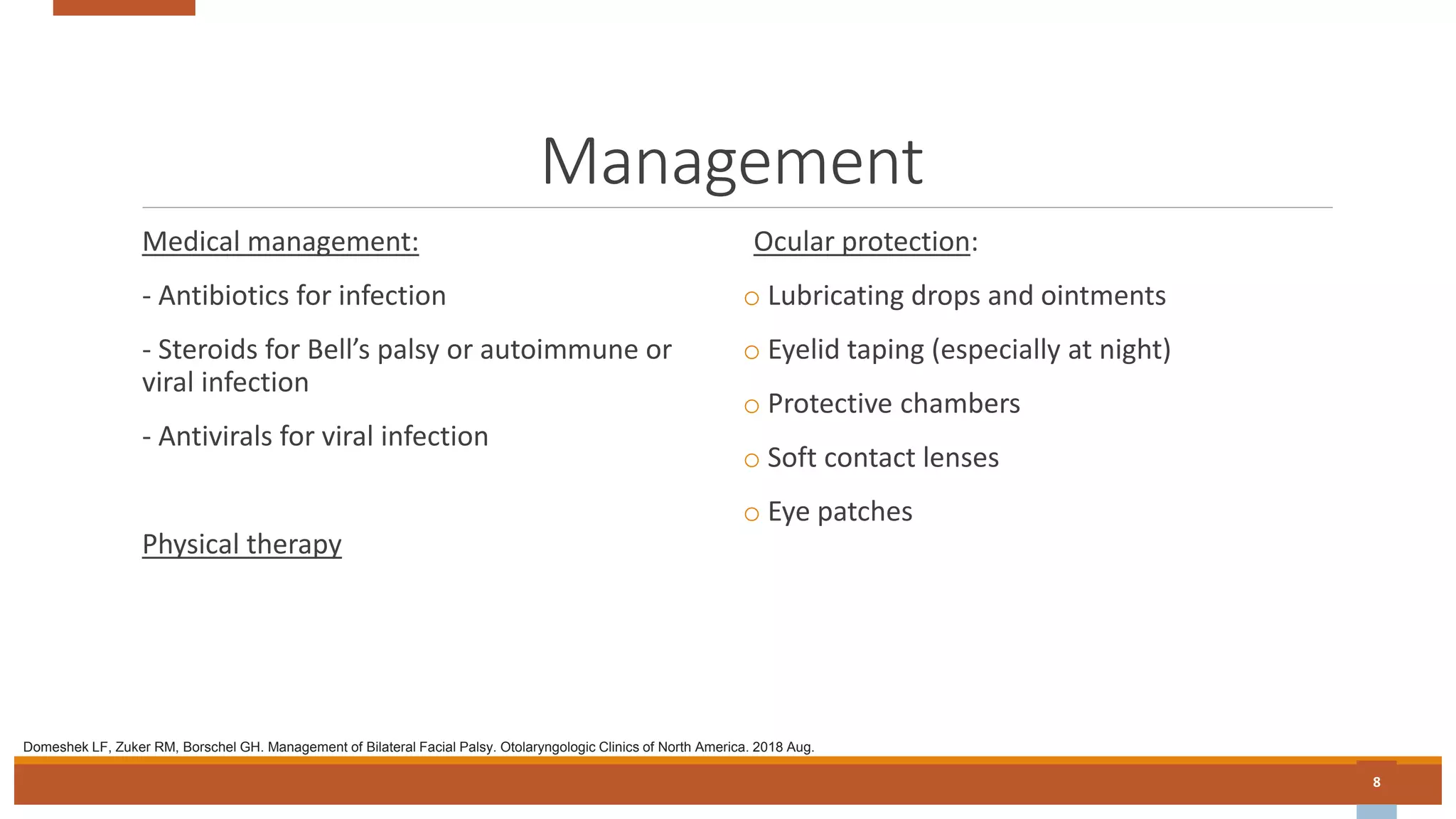 Management

Medical management:

- Antibiotics for infection

- Steroids for Bell's palsy or autoimmune or viral infection

- Antivirals for viral infection

Physical therapy

Ocular protection:

• Lubricating drops and ointments

• Eyelid taping (especially at night)

• Protective chambers

• Soft contact lenses

• Eye patches

Domeshek LF, Zuker RM, Borschel GH. Management of Bilateral Facial Palsy. Otolaryngologic Clinics of North America. 2018 Aug.

8